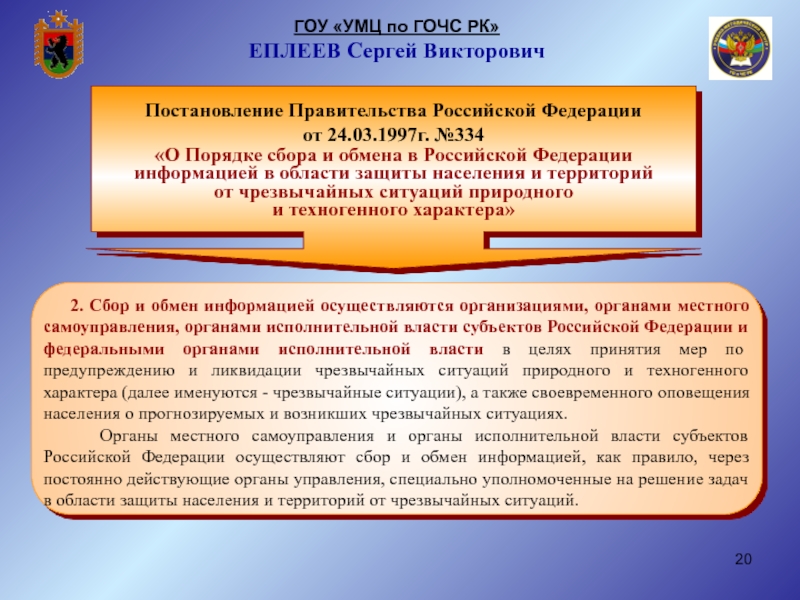 ГОУ «УМЦ по ГОЧС РК»
ЕПЛЕЕВ Сергей Викторович

Постановление Правительства Российской Федерации
от 24.03.1997г. №334
«О Порядке сбора и обмена в Российской Федерации информацией в области защиты населения и территорий от чрезвычайных ситуаций природного и техногенного характера»

2. Сбор и обмен информацией осуществляются организациями, органами местного самоуправления, органами исполнительной власти субъектов Российской Федерации и федеральными органами исполнительной власти в целях принятия мер по предупреждению и ликвидации чрезвычайных ситуаций природного и техногенного характера (далее именуются - чрезвычайные ситуации), а также своевременного оповещения населения о прогнозируемых и возникших чрезвычайных ситуациях.

Органы местного самоуправления и органы исполнительной власти субъектов Российской Федерации осуществляют сбор и обмен информацией, как правило, через постоянно действующие органы управления, специально уполномоченные на решение задач в области защиты населения и территорий от чрезвычайных ситуаций.

20